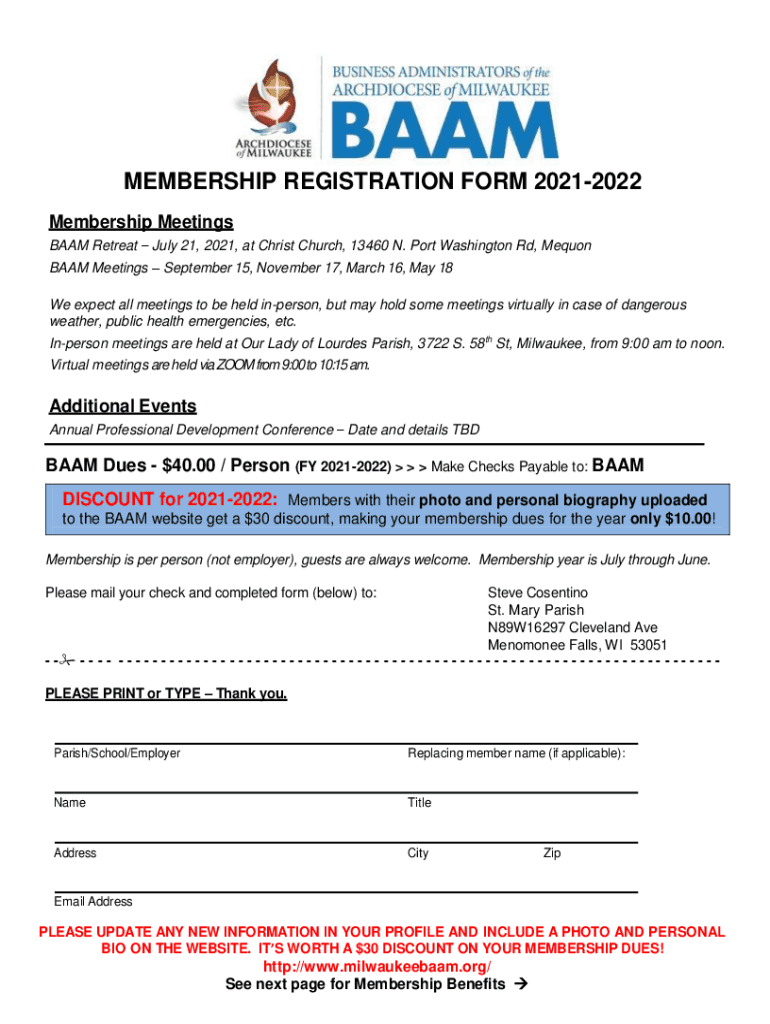 ARCHDIOCESE of MILWAUKEE

BUSINESS ADMINISTRATORS of the ARCHDIOCESE of MILWAUKEE

BAAM

MEMBERSHIP REGISTRATION FORM 2021-2022

Membership Meetings

BAAM Retreat – July 21, 2021, at Christ Church, 13460 N. Port Washington Rd, Mequon

BAAM Meetings – September 15, November 17, March 16, May 18

We expect all meetings to be held in-person, but may hold some meetings virtually in case of dangerous weather, public health emergencies, etc.

In-person meetings are held at Our Lady of Lourdes Parish, 3722 S. 58$^{th}$ St, Milwaukee, from 9:00 am to noon.

Virtual meetings are held via ZOOM from 9:00 to 10:15 am.

Additional Events

Annual Professional Development Conference – Date and details TBD

BAAM Dues - $40.00 / Person (FY 2021-2022) > > > Make Checks Payable to: BAAM

DISCOUNT for 2021-2022: Members with their photo and personal biography uploaded to the BAAM website get a $30 discount, making your membership dues for the year only $10.00!

Membership is per person (not employer), guests are always welcome. Membership year is July through June.

Please mail your check and completed form (below) to:

Steve Cosentino
St. Mary Parish
N89W16297 Cleveland Ave
Menomonee Falls, WI 53051

PLEASE PRINT or TYPE – Thank you.

Parish/School/Employer

Replacing member name (if applicable):

Name

Title

Address

City

Zip

Email Address

PLEASE UPDATE ANY NEW INFORMATION IN YOUR PROFILE AND INCLUDE A PHOTO AND PERSONAL BIO ON THE WEBSITE. IT'S WORTH A $30 DISCOUNT ON YOUR MEMBERSHIP DUES!

http://www.milwaukeebaam.org/

See next page for Membership Benefits →